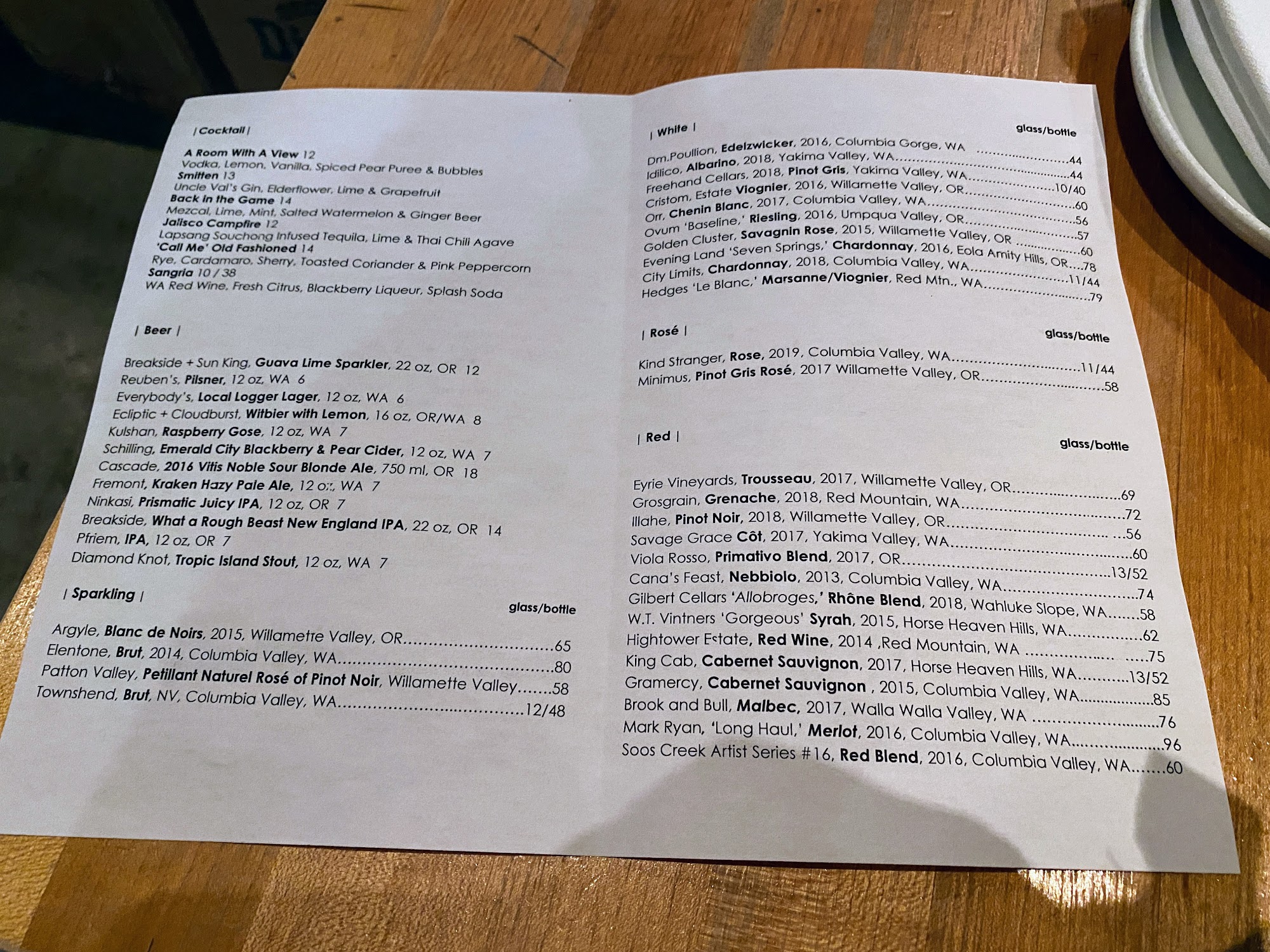 | Cocktail |

A Room With A View 12
Vodka, Lemon, Vanilla, Spiced Pear Puree & Bubbles
Smitten 13
Uncle Val's Gin, Elderflower, Lime & Grapefruit
Back in the Game 14
Mezcal, Lime, Mint, Salted Watermelon & Ginger Beer
Jalisco Campfire 12
Lapsang Souchong Infused Tequila, Lime & Thai Chili Agave
'Call Me' Old Fashioned 14
Rye, Cardamaro, Sherry, Toasted Coriander & Pink Peppercorn
Sangria 10 / 38
WA Red Wine, Fresh Citrus, Blackberry Liqueur, Splash Soda

| Beer |

Breakside + Sun King, Guava Lime Sparkler, 22 oz, OR 12
Reuben's, Pilsner, 12 oz, WA 6
Everybody's, Local Logger Lager, 12 oz, WA 6
Ecliptic + Cloudburst, Witbier with Lemon, 16 oz, OR/WA 8
Kulshan, Raspberry Gose, 12 oz, WA 7
Schilling, Emerald City Blackberry & Pear Cider, 12 oz, WA 7
Cascade, 2016 Vitis Noble Sour Blonde Ale, 750 ml, OR 18
Fremont, Kraken Hazy Pale Ale, 12 oz, WA 7
Ninkasi, Prismatic Juicy IPA, 12 oz, OR 7
Breakside, What a Rough Beast New England IPA, 22 oz, OR 14
Pfriem, IPA, 12 oz, OR 7
Diamond Knot, Tropic Island Stout, 12 oz, WA 7

| Sparkling |
glass/bottle

Argyle, Blanc de Noirs, 2015, Willamette Valley, OR 65
Elentone, Brut, 2014, Columbia Valley, WA 80
Patton Valley, Petillant Naturel Rosé of Pinot Noir, Willamette Valley 58
Townshend, Brut, NV, Columbia Valley, WA 12/48

| White |
glass/bottle

Dm.Poullion, Edelzwicker, 2016, Columbia Gorge, WA 44
Idilico, Albarino, 2018, Yakima Valley, WA 44
Freehand Cellars, 2018, Pinot Gris, Yakima Valley, WA 10/40
Cristom, Estate Viognier, 2016, Willamette Valley, OR 60
Orr, Chenin Blanc, 2017, Columbia Valley, WA 56
Ovum 'Baseline,' Riesling, 2016, Umpqua Valley, OR 57
Golden Cluster, Savagnin Rose, 2015, Willamette Valley, OR 60
Evening Land 'Seven Springs,' Chardonnay, 2016, Eola Amity Hills, OR 78
City Limits, Chardonnay, 2018, Columbia Valley, WA 11/44
Hedges 'Le Blanc,' Marsanne/Viognier, Red Mtn., WA 79

| Rosé |
glass/bottle

Kind Stranger, Rose, 2019, Columbia Valley, WA 11/44
Minimus, Pinot Gris Rosé, 2017 Willamette Valley, OR 58

| Red |
glass/bottle

Eyrie Vineyards, Trousseau, 2017, Willamette Valley, OR 69
Grosgrain, Grenache, 2018, Red Mountain, WA 72
Illahe, Pinot Noir, 2018, Willamette Valley, OR 56
Savage Grace Côt, 2017, Yakima Valley, WA 60
Viola Rosso, Primativo Blend, 2017, OR 13/52
Cana's Feast, Nebbiolo, 2013, Columbia Valley, WA 74
Gilbert Cellars 'Allobroges,' Rhône Blend, 2018, Wahluke Slope, WA 58
W.T. Vintners 'Gorgeous' Syrah, 2015, Horse Heaven Hills, WA 62
Hightower Estate, Red Wine, 2014 ,Red Mountain, WA 75
King Cab, Cabernet Sauvignon, 2017, Horse Heaven Hills, WA 13/52
Gramercy, Cabernet Sauvignon , 2015, Columbia Valley, WA 85
Brook and Bull, Malbec, 2017, Walla Walla Valley, WA 76
Mark Ryan, 'Long Haul,' Merlot, 2016, Columbia Valley, WA 96
Soos Creek Artist Series #16, Red Blend, 2016, Columbia Valley, WA 60